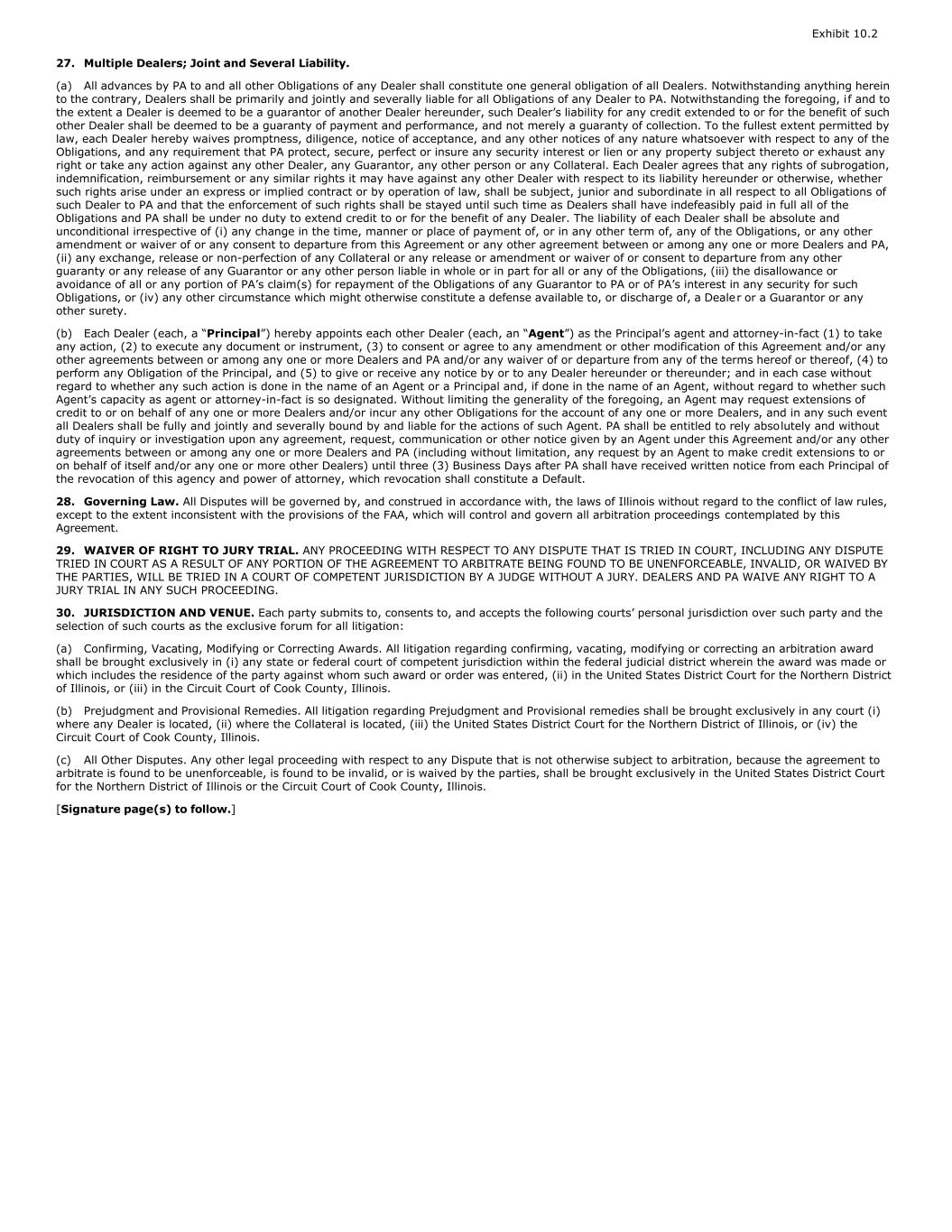 Exhibit 10.2

27. Multiple Dealers; Joint and Several Liability.

(a) All advances by PA to and all other Obligations of any Dealer shall constitute one general obligation of all Dealers. Notwithstanding anything herein to the contrary, Dealers shall be primarily and jointly and severally liable for all Obligations of any Dealer to PA. Notwithstanding the foregoing, if and to the extent a Dealer is deemed to be a guarantor of another Dealer hereunder, such Dealer's liability for any credit extended to or for the benefit of such other Dealer shall be deemed to be a guaranty of payment and performance, and not merely a guaranty of collection. To the fullest extent permitted by law, each Dealer hereby waives promptness, diligence, notice of acceptance, and any other notices of any nature whatsoever with respect to any of the Obligations, and any requirement that PA protect, secure, perfect or insure any security interest or lien or any property subject thereto or exhaust any right or take any action against any other Dealer, any Guarantor, any other person or any Collateral. Each Dealer agrees that any rights of subrogation, indemnification, reimbursement or any similar rights it may have against any other Dealer with respect to its liability hereunder or otherwise, whether such rights arise under an express or implied contract or by operation of law, shall be subject, junior and subordinate in all respect to all Obligations of such Dealer to PA and that the enforcement of such rights shall be stayed until such time as Dealers shall have indefeasibly paid in full all of the Obligations and PA shall be under no duty to extend credit to or for the benefit of any Dealer. The liability of each Dealer shall be absolute and unconditional irrespective of (i) any change in the time, manner or place of payment of, or in any other term of, any of the Obligations, or any other amendment or waiver of or any consent to departure from this Agreement or any other agreement between or among any one or more Dealers and PA, (ii) any exchange, release or non-perfection of any Collateral or any release or amendment or waiver of or consent to departure from any other guaranty or any release of any Guarantor or any other person liable in whole or in part for all or any of the Obligations, (iii) the disallowance or avoidance of all or any portion of PA's claim(s) for repayment of the Obligations of any Guarantor to PA or of PA's interest in any security for such Obligations, or (iv) any other circumstance which might otherwise constitute a defense available to, or discharge of, a Dealer or a Guarantor or any other surety.

(b) Each Dealer (each, a "Principal") hereby appoints each other Dealer (each, an "Agent") as the Principal's agent and attorney-in-fact (1) to take any action, (2) to execute any document or instrument, (3) to consent or agree to any amendment or other modification of this Agreement and/or any other agreements between or among any one or more Dealers and PA and/or any waiver of or departure from any of the terms hereof or thereof, (4) to perform any Obligation of the Principal, and (5) to give or receive any notice by or to any Dealer hereunder or thereunder; and in each case without regard to whether any such action is done in the name of an Agent or a Principal and, if done in the name of an Agent, without regard to whether such Agent's capacity as agent or attorney-in-fact is so designated. Without limiting the generality of the foregoing, an Agent may request extensions of credit to or on behalf of any one or more Dealers and/or incur any other Obligations for the account of any one or more Dealers, and in any such event all Dealers shall be fully and jointly and severally bound by and liable for the actions of such Agent. PA shall be entitled to rely absolutely and without duty of inquiry or investigation upon any agreement, request, communication or other notice given by an Agent under this Agreement and/or any other agreements between or among any one or more Dealers and PA (including without limitation, any request by an Agent to make credit extensions to or on behalf of itself and/or any one or more other Dealers) until three (3) Business Days after PA shall have received written notice from each Principal of the revocation of this agency and power of attorney, which revocation shall constitute a Default.

28. Governing Law. All Disputes will be governed by, and construed in accordance with, the laws of Illinois without regard to the conflict of law rules, except to the extent inconsistent with the provisions of the FAA, which will control and govern all arbitration proceedings contemplated by this Agreement.

29. WAIVER OF RIGHT TO JURY TRIAL. ANY PROCEEDING WITH RESPECT TO ANY DISPUTE THAT IS TRIED IN COURT, INCLUDING ANY DISPUTE TRIED IN COURT AS A RESULT OF ANY PORTION OF THE AGREEMENT TO ARBITRATE BEING FOUND TO BE UNENFORCEABLE, INVALID, OR WAIVED BY THE PARTIES, WILL BE TRIED IN A COURT OF COMPETENT JURISDICTION BY A JUDGE WITHOUT A JURY. DEALERS AND PA WAIVE ANY RIGHT TO A JURY TRIAL IN ANY SUCH PROCEEDING.

30. JURISDICTION AND VENUE. Each party submits to, consents to, and accepts the following courts' personal jurisdiction over such party and the selection of such courts as the exclusive forum for all litigation:

(a) Confirming, Vacating, Modifying or Correcting Awards. All litigation regarding confirming, vacating, modifying or correcting an arbitration award shall be brought exclusively in (i) any state or federal court of competent jurisdiction within the federal judicial district wherein the award was made or which includes the residence of the party against whom such award or order was entered, (ii) in the United States District Court for the Northern District of Illinois, or (iii) in the Circuit Court of Cook County, Illinois.

(b) Prejudgment and Provisional Remedies. All litigation regarding Prejudgment and Provisional remedies shall be brought exclusively in any court (i) where any Dealer is located, (ii) where the Collateral is located, (iii) the United States District Court for the Northern District of Illinois, or (iv) the Circuit Court of Cook County, Illinois.

(c) All Other Disputes. Any other legal proceeding with respect to any Dispute that is not otherwise subject to arbitration, because the agreement to arbitrate is found to be unenforceable, is found to be invalid, or is waived by the parties, shall be brought exclusively in the United States District Court for the Northern District of Illinois or the Circuit Court of Cook County, Illinois.

[Signature page(s) to follow.]